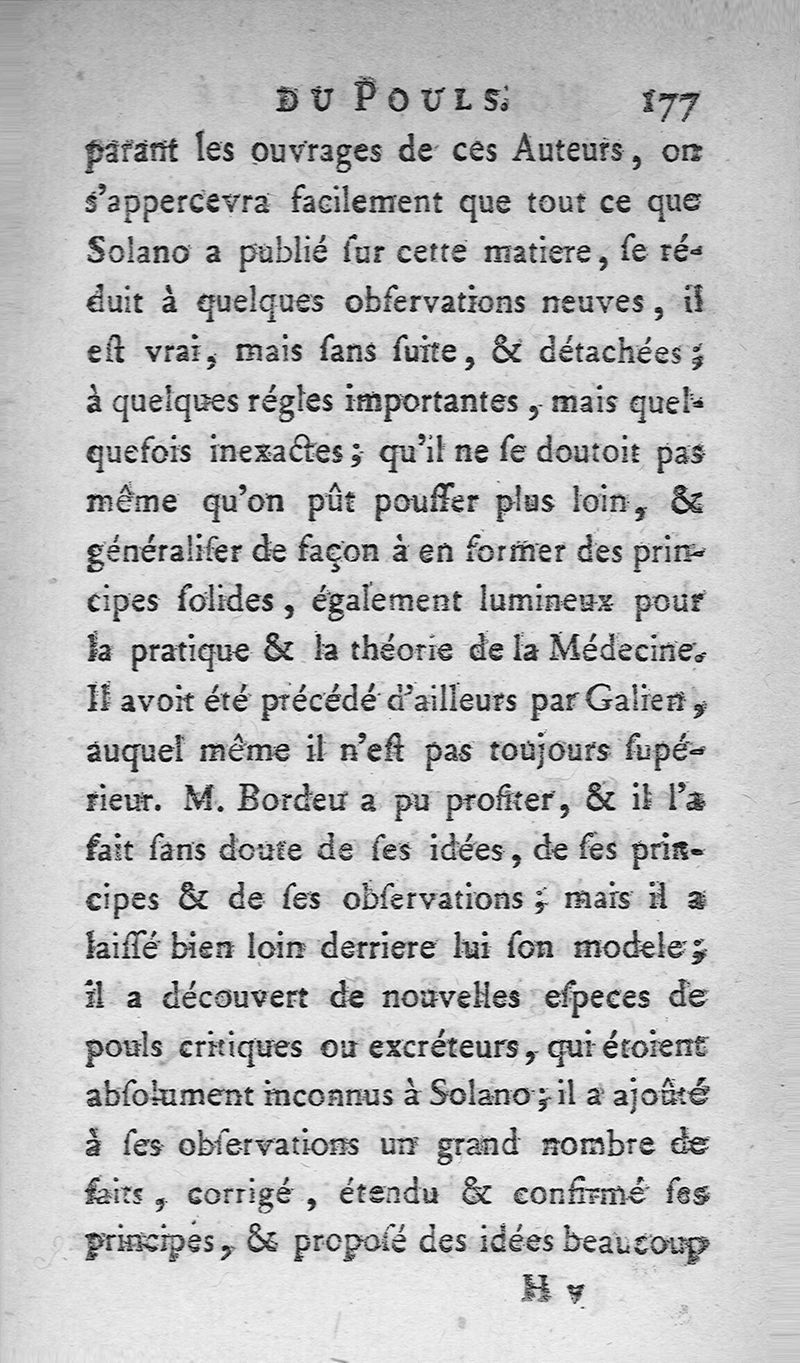 DU POULS. 177

parant les ouvrages de ces Auteurs, on s'appercevra facilement que tout ce que Solano a publié ſur cette matiere, ſe réduit à quelques obſervations neuves, il eſt vrai, mais ſans ſuite, & détachées; à quelques régles importantes, mais quelquefois inexactes; qu'il ne ſe doutoit pas même qu'on pût pouſſer plus loin, & généraliſer de façon à en former des principes ſolides, également lumineux pour la pratique & la théorie de la Médecine. Il avoit été précédé d'ailleurs par Galien, auquel même il n'eſt pas toujours ſupérieur. M. Bordeu a pu profiter, & il l'a fait ſans doute de ſes idées, de ſes principes & de ſes obſervations; mais il a laiſſé bien loin derriere lui ſon modele; il a découvert de nouvelles eſpeces de pouls critiques ou excréteurs, qui étoient abſolument inconnus à Solano; il a ajoûté à ſes obſervations un grand nombre de faits, corrigé, étendu & confirmé ſes principes, & propoſé des idées beaucoup

H v